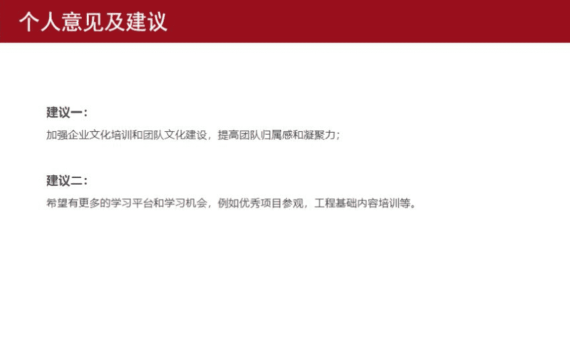 个人意见及建议

建议一：

加强企业文化培训和团队文化建设，提高团队归属感和凝聚力；

建议二：

希望有更多的学习平台和学习机会，例如优秀项目参观，工程基础内容培训等。